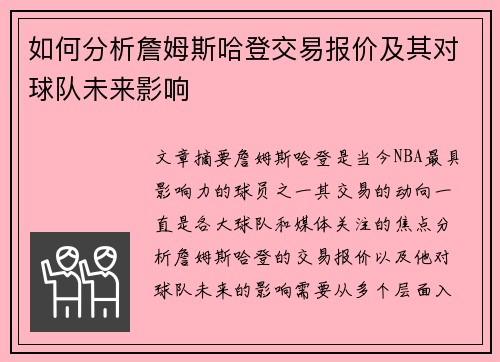 如何分析詹姆斯哈登交易报价及其对球队未来影响

文章摘要詹姆斯哈登是当今NBA最具影响力的球员之一其交易的动向一直是各大球队和媒体关注的焦点分析詹姆斯哈登的交易报价以及他对球队未来的影响需要从多个层面入